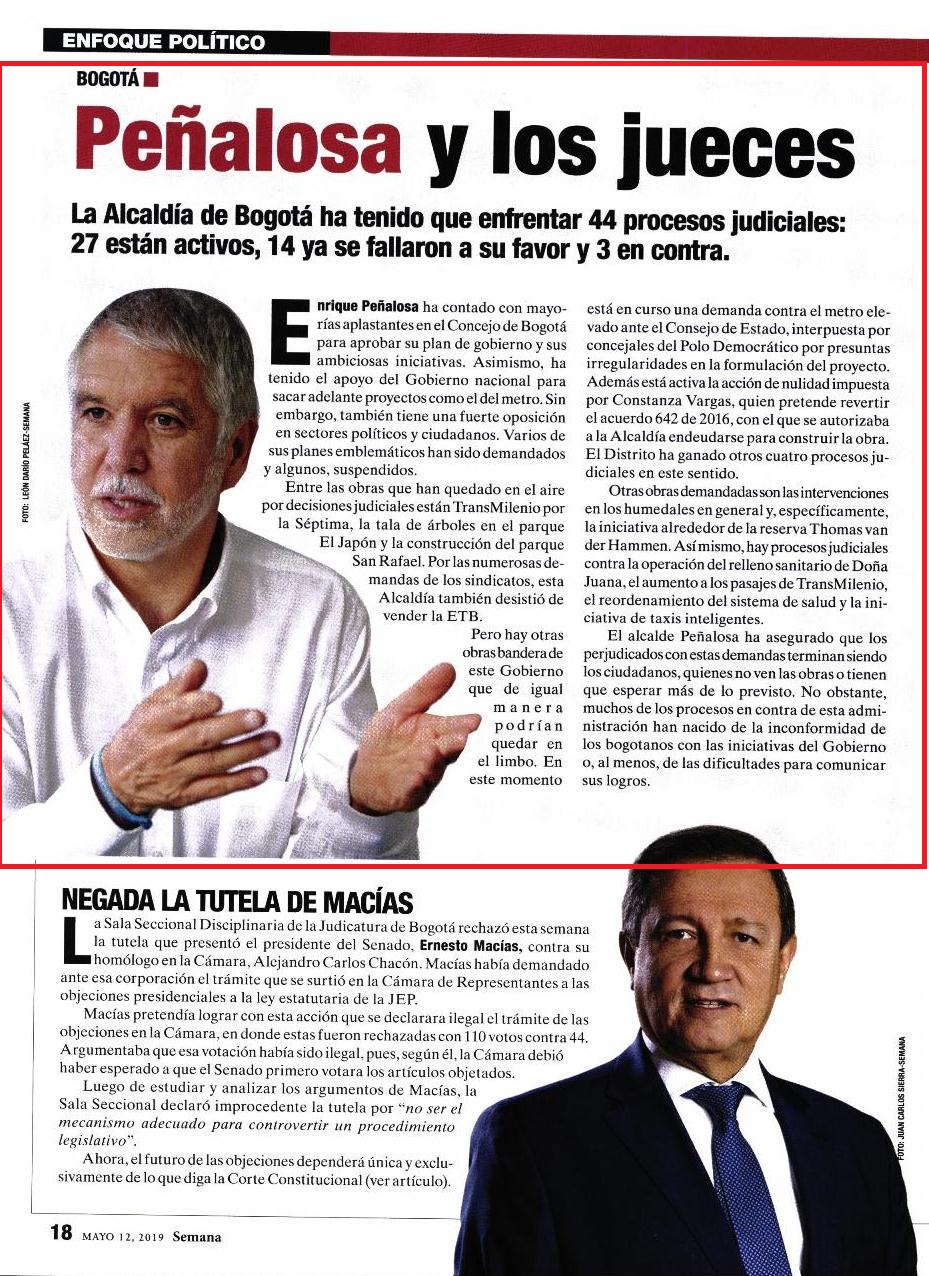 ENFOQUE POLÍTICO

BOGOTÁ

Peñalosa y los jueces

La Alcaldía de Bogotá ha tenido que enfrentar 44 procesos judiciales: 27 están activos, 14 ya se fallaron a su favor y 3 en contra.

FOTO: LEÓN DARÍO PELÁEZ-SEMANA

Enrique Peñalosa ha contado con mayorías aplastantes en el Concejo de Bogotá para aprobar su plan de gobierno y sus ambiciosas iniciativas. Asimismo, ha tenido el apoyo del Gobierno nacional para sacar adelante proyectos como el del metro. Sin embargo, también tiene una fuerte oposición en sectores políticos y ciudadanos. Varios de sus planes emblemáticos han sido demandados y algunos, suspendidos.

Entre las obras que han quedado en el aire por decisiones judiciales están TransMilenio por la Séptima, la tala de árboles en el parque El Japón y la construcción del parque San Rafael. Por las numerosas demandas de los sindicatos, esta Alcaldía también desistió de vender la ETB.

Pero hay otras obras bandera de este Gobierno que de igual manera podrían quedar en el limbo. En este momento está en curso una demanda contra el metro elevado ante el Consejo de Estado, interpuesta por concejales del Polo Democrático por presuntas irregularidades en la formulación del proyecto. Además está activa la acción de nulidad impuesta por Constanza Vargas, quien pretende revertir el acuerdo 642 de 2016, con el que se autorizaba a la Alcaldía endeudarse para construir la obra. El Distrito ha ganado otros cuatro procesos judiciales en este sentido.

Otras obras demandadas son las intervenciones en los humedales en general y, específicamente, la iniciativa alrededor de la reserva Thomas van der Hammen. Así mismo, hay procesos judiciales contra la operación del relleno sanitario de Doña Juana, el aumento a los pasajes de TransMilenio, el reordenamiento del sistema de salud y la iniciativa de taxis inteligentes.

El alcalde Peñalosa ha asegurado que los perjudicados con estas demandas terminan siendo los ciudadanos, quienes no ven las obras o tienen que esperar más de lo previsto. No obstante, muchos de los procesos en contra de esta administración han nacido de la inconformidad de los bogotanos con las iniciativas del Gobierno o, al menos, de las dificultades para comunicar sus logros.

NEGADA LA TUTELA DE MACÍAS

La Sala Seccional Disciplinaria de la Judicatura de Bogotá rechazó esta semana la tutela que presentó el presidente del Senado, Ernesto Macías, contra su homólogo en la Cámara, Alejandro Carlos Chacón. Macías había demandado ante esa corporación el trámite que se surtió en la Cámara de Representantes a las objeciones presidenciales a la ley estatutaria de la JEP.

Macías pretendía lograr con esta acción que se declarara ilegal el trámite de las objeciones en la Cámara, en donde estas fueron rechazadas con 110 votos contra 44. Argumentaba que esa votación había sido ilegal, pues, según él, la Cámara debió haber esperado a que el Senado primero votara los artículos objetados.

Luego de estudiar y analizar los argumentos de Macías, la Sala Seccional declaró improcedente la tutela por "no ser el mecanismo adecuado para controvertir un procedimiento legislativo".

Ahora, el futuro de las objeciones dependerá única y exclusivamente de lo que diga la Corte Constitucional (ver artículo).

FOTO: JUAN CARLOS SIERRA-SEMANA

18 MAYO 12, 2019 Semana